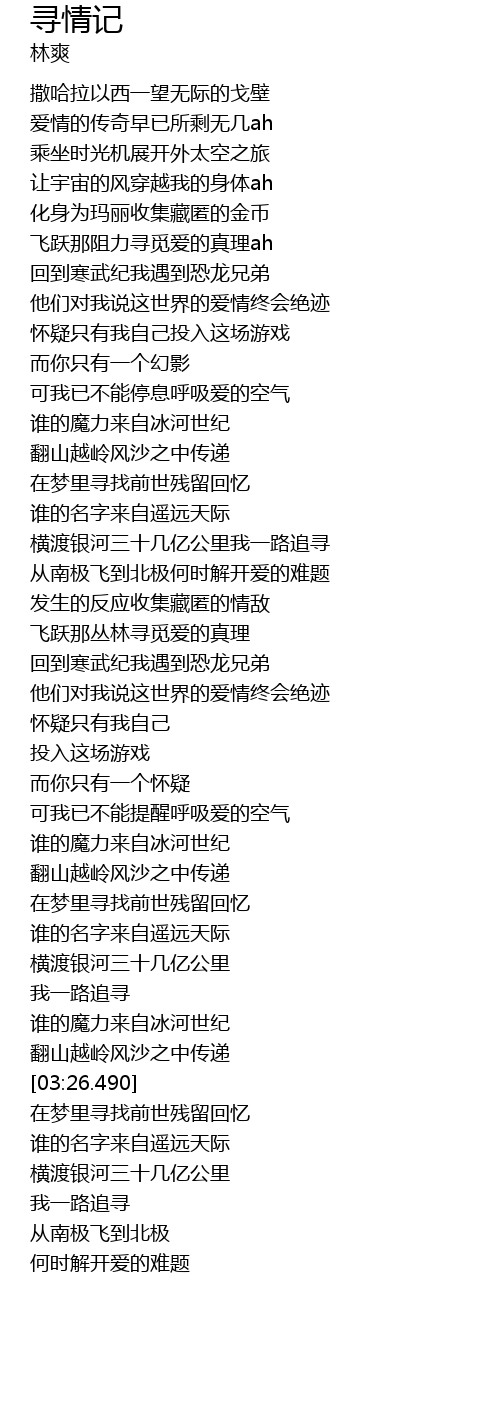 寻情记
林爽

撒哈拉以西一望无际的戈壁
爱情的传奇早已所剩无几ah
乘坐时光机展开外太空之旅
让宇宙的风穿越我的身体ah
化身为玛丽收集藏匿的金币
飞跃那阻力寻觅爱的真理ah
回到寒武纪我遇到恐龙兄弟
他们对我说这世界的爱情终会绝迹
怀疑只有我自己投入这场游戏
而你只有一个幻影
可我已不能停息呼吸爱的空气
谁的魔力来自冰河世纪
翻山越岭风沙之中传递
在梦里寻找前世残留回忆
谁的名字来自遥远天际
横渡银河三十几亿公里我一路追寻
从南极飞到北极何时解开爱的难题
发生的反应收集藏匿的情敌
飞跃那丛林寻觅爱的真理
回到寒武纪我遇到恐龙兄弟
他们对我说这世界的爱情终会绝迹
怀疑只有我自己
投入这场游戏
而你只有一个怀疑
可我已不能提醒呼吸爱的空气
谁的魔力来自冰河世纪
翻山越岭风沙之中传递
在梦里寻找前世残留回忆
谁的名字来自遥远天际
横渡银河三十几亿公里
我一路追寻
谁的魔力来自冰河世纪
翻山越岭风沙之中传递
[03:26.490]
在梦里寻找前世残留回忆
谁的名字来自遥远天际
横渡银河三十几亿公里
我一路追寻
从南极飞到北极
何时解开爱的难题